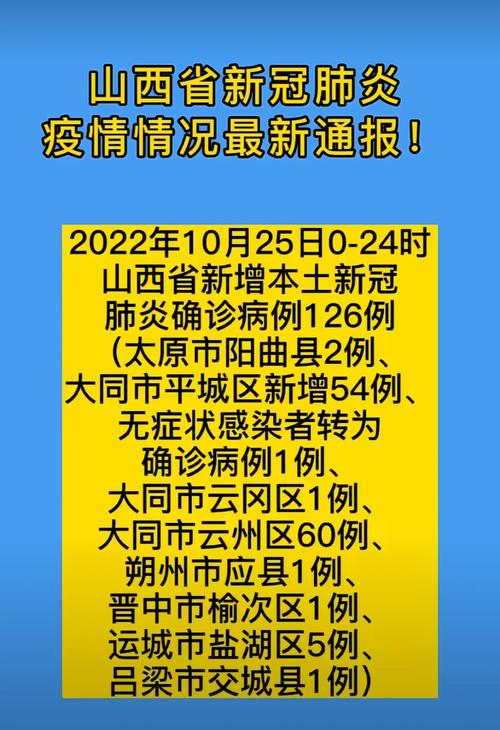 山西省新冠肺炎
疫情情况最新通报！

2022年10月25日0-24时
山西省新增本土新冠
肺炎确诊病例126例
（太原市阳曲县2例、
大同市平城区新增54例、
无症状感染者转为
确诊病例1例、
大同市云冈区1例、
大同市云州区60例、
朔州市应县1例、
晋中市榆次区1例、
运城市盐湖区5例、
吕梁市交城县1例）